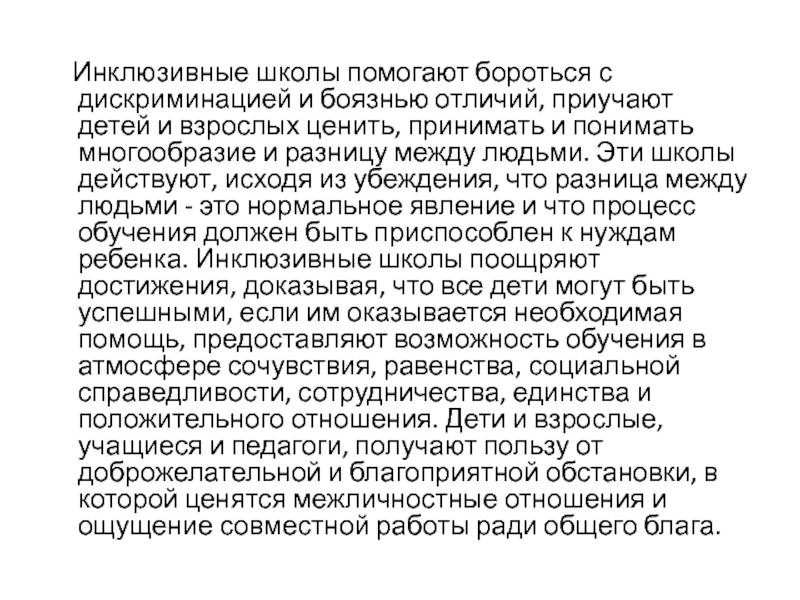 Инклюзивные школы помогают бороться с дискриминацией и боязнью отличий, приучают детей и взрослых ценить, принимать и понимать многообразие и разницу между людьми. Эти школы действуют, исходя из убеждения, что разница между людьми - это нормальное явление и что процесс обучения должен быть приспособлен к нуждам ребенка. Инклюзивные школы поощряют достижения, доказывая, что все дети могут быть успешными, если им оказывается необходимая помощь, предоставляют возможность обучения в атмосфере сочувствия, равенства, социальной справедливости, сотрудничества, единства и положительного отношения. Дети и взрослые, учащиеся и педагоги, получают пользу от доброжелательной и благоприятной обстановки, в которой ценятся межличностные отношения и ощущение совместной работы ради общего блага.